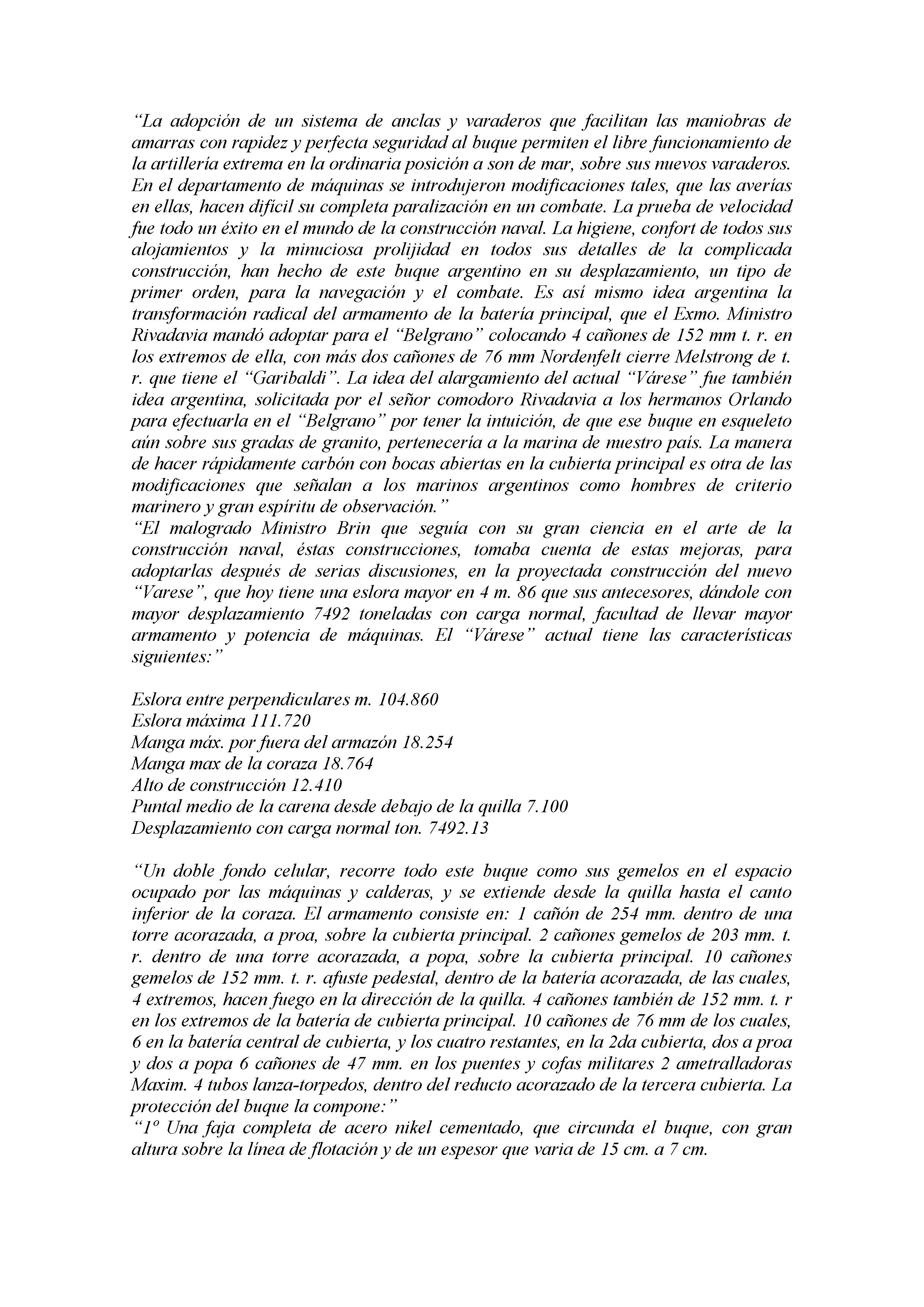 “La adopción de un sistema de anclas y varaderos que facilitan las maniobras de amarras con rapidez y perfecta seguridad al buque permiten el libre funcionamiento de la artillería extrema en la ordinaria posición a son de mar, sobre sus nuevos varaderos. En el departamento de máquinas se introdujeron modificaciones tales, que las averías en ellas, hacen difícil su completa paralización en un combate. La prueba de velocidad fue todo un éxito en el mundo de la construcción naval. La higiene, confort de todos sus alojamientos y la minuciosa prolijidad en todos sus detalles de la complicada construcción, han hecho de este buque argentino en su desplazamiento, un tipo de primer orden, para la navegación y el combate. Es así mismo idea argentina la transformación radical del armamento de la batería principal, que el Exmo. Ministro Rivadavia mandó adoptar para el “Belgrano” colocando 4 cañones de 152 mm t. r. en los extremos de ella, con más dos cañones de 76 mm Nordenfelt cierre Melstrong de t. r. que tiene el “Garibaldi”. La idea del alargamiento del actual “Várese” fue también idea argentina, solicitada por el señor comodoro Rivadavia a los hermanos Orlando para efectuarla en el “Belgrano” por tener la intuición, de que ese buque en esqueleto aún sobre sus gradas de granito, pertenecería a la marina de nuestro país. La manera de hacer rápidamente carbón con bocas abiertas en la cubierta principal es otra de las modificaciones que señalan a los marinos argentinos como hombres de criterio marinero y gran espíritu de observación.”
“El malogrado Ministro Brin que seguía con su gran ciencia en el arte de la construcción naval, éstas construcciones, tomaba cuenta de estas mejoras, para adoptarlas después de serias discusiones, en la proyectada construcción del nuevo “Varese”, que hoy tiene una eslora mayor en 4 m. 86 que sus antecesores, dándole con mayor desplazamiento 7492 toneladas con carga normal, facultad de llevar mayor armamento y potencia de máquinas. El “Várese” actual tiene las características siguientes:”

Eslora entre perpendiculares m. 104.860
Eslora máxima 111.720
Manga máx. por fuera del armazón 18.254
Manga max de la coraza 18.764
Alto de construcción 12.410
Puntal medio de la carena desde debajo de la quilla 7.100
Desplazamiento con carga normal ton. 7492.13

“Un doble fondo celular, recorre todo este buque como sus gemelos en el espacio ocupado por las máquinas y calderas, y se extiende desde la quilla hasta el canto inferior de la coraza. El armamento consiste en: 1 cañón de 254 mm. dentro de una torre acorazada, a proa, sobre la cubierta principal. 2 cañones gemelos de 203 mm. t. r. dentro de una torre acorazada, a popa, sobre la cubierta principal. 10 cañones gemelos de 152 mm. t. r. afuste pedestal, dentro de la batería acorazada, de las cuales, 4 extremos, hacen fuego en la dirección de la quilla. 4 cañones también de 152 mm. t. r en los extremos de la batería de cubierta principal. 10 cañones de 76 mm de los cuales, 6 en la batería central de cubierta, y los cuatro restantes, en la 2da cubierta, dos a proa y dos a popa 6 cañones de 47 mm. en los puentes y cofas militares 2 ametralladoras Maxim. 4 tubos lanza-torpedos, dentro del reducto acorazado de la tercera cubierta. La protección del buque la compone:”
“1º Una faja completa de acero nikel cementado, que circunda el buque, con gran altura sobre la línea de flotación y de un espesor que varia de 15 cm. a 7 cm.